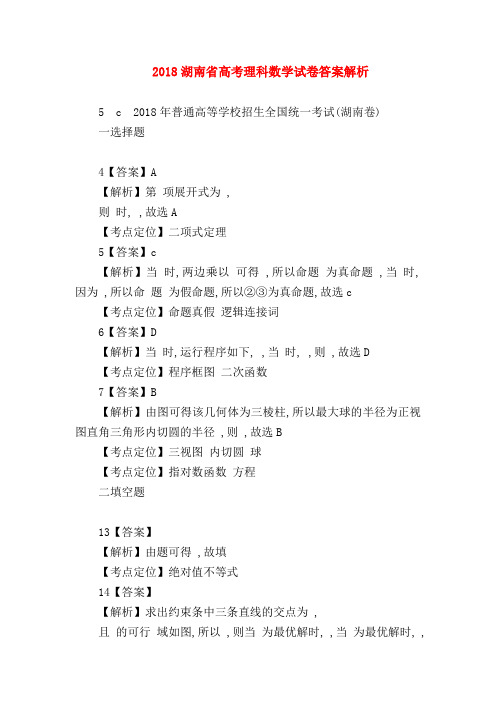 2018湖南省高考理科数学试卷答案解析

5 c 2018年普通高等学校招生全国统一考试(湖南卷)
一选择题

4【答案】A
【解析】第 项展开式为 ,
则 时, ,故选A
【考点定位】二项式定理
5【答案】c
【解析】当 时,两边乘以 可得 ,所以命题 为真命题 ,当 时,因为 ,所以命 题 为假命题,所以②③为真命题,故选c
【考点定位】命题真假 逻辑连接词
6【答案】D
【解析】当 时,运行程序如下, ,当 时, ,则 ,故选D
【考点定位】程序框图 二次函数
7【答案】B
【解析】由图可得该几何体为三棱柱,所以最大球的半径为正视图直角三角形内切圆的半径 ,则 ,故选B
【考点定位】三视图 内切圆 球
【考点定位】指对数函数 方程
二填空题

13【答案】
【解析】由题可得 ,故填
【考点定位】绝对值不等式
14【答案】
【解析】求出约束条中三条直线的交点为 ,
且 的可行 域如图,所以 ,则当 为最优解时, ,当 为最优解时, ,